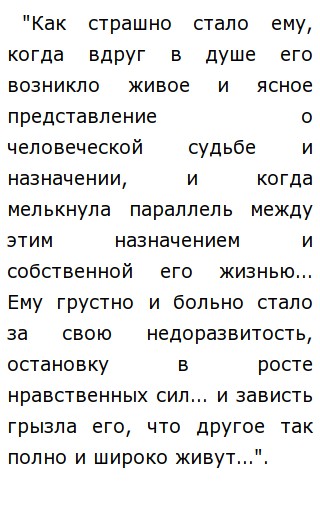 "Как страшно стало ему, когда вдруг в душе его возникло живое и ясное представление о человеческой судьбе и назначении, и когда мелькнула параллель между этим назначением и собственной его жизнью... Ему грустно и больно стало за свою недоразвитость, остановку в росте нравственных сил... и зависть грызла его, что другое так полно и широко живут...".